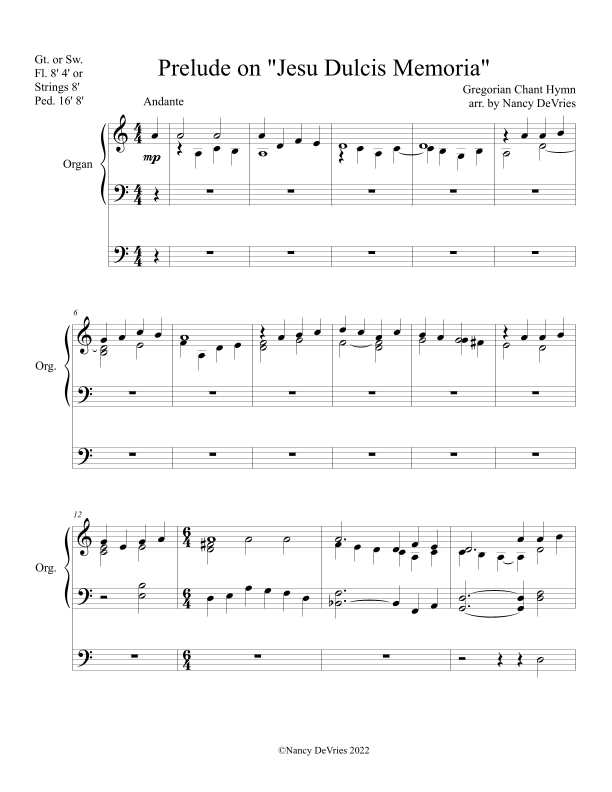 Gt. or Sw.
Fl. 8' 4' or
Strings 8'
Ped. 16' 8'

Prelude on "Jesu Dulcis Memoria"

Gregorian Chant Hymn
arr. by Nancy DeVries

Andante

Organ

mp

6

Org.

12

Org.

©Nancy DeVries 2022